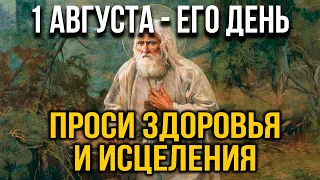 1 АВГУСТА - ЕГО ДЕНЬ

ПРОСИ ЗДОРОВЬЯ И ИСЦЕЛЕНИЯ